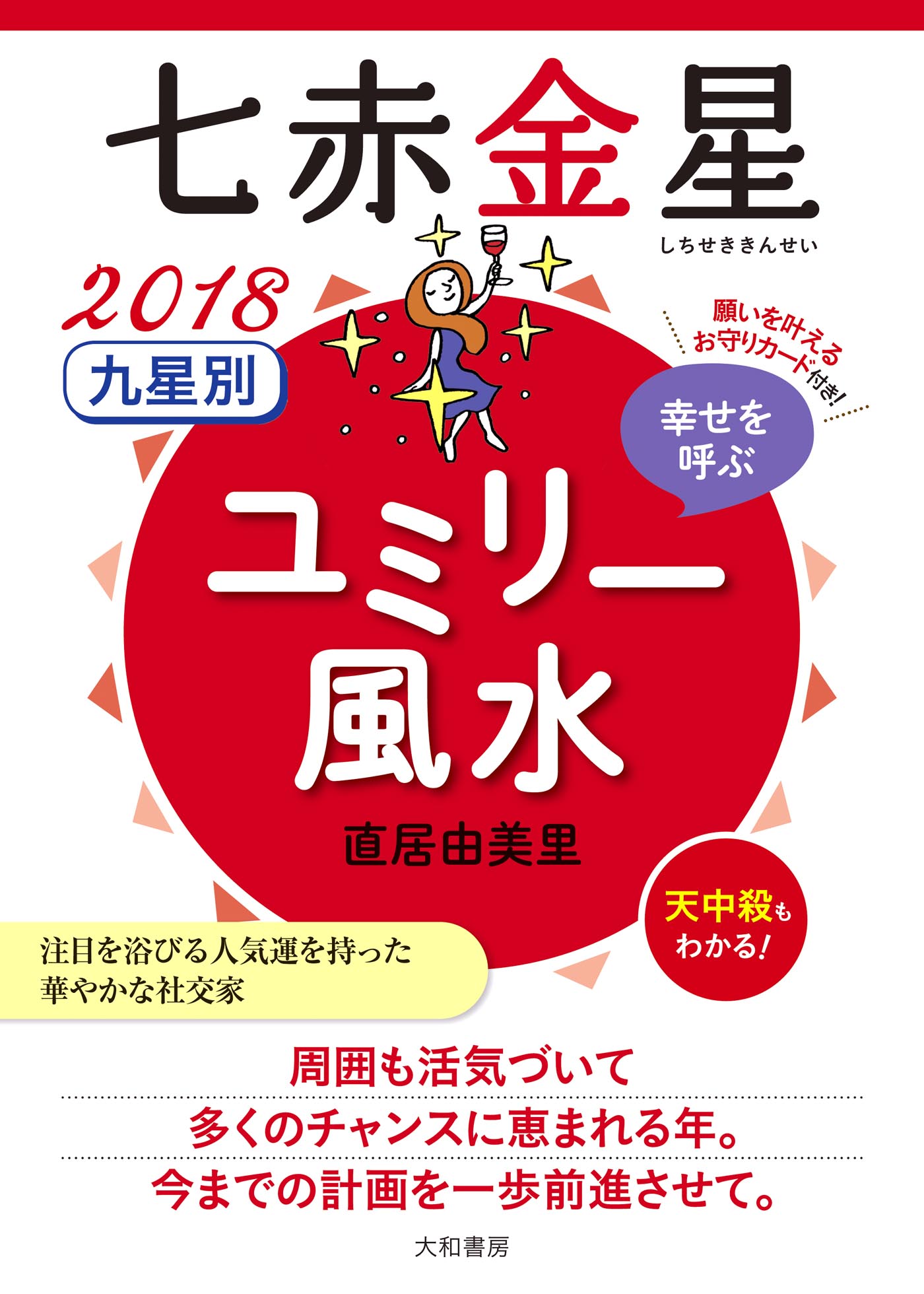 七赤金星

しちせききんせい

2018

九星別

願いを叶える
お守りカード付き!

幸せを
呼ぶ

ユミリー
風水

直居由美里

天中殺も
わかる!

注目を浴びる人気運を持った
華やかな社交家

周囲も活気づいて
多くのチャンスに恵まれる年。
今までの計画を一歩前進させて。

大和書房